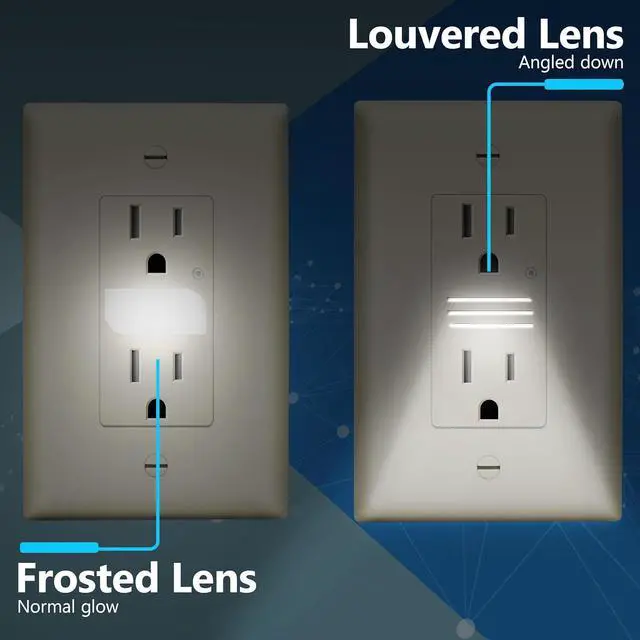 Louvered Lens
Angled down

Frosted Lens
Normal glow